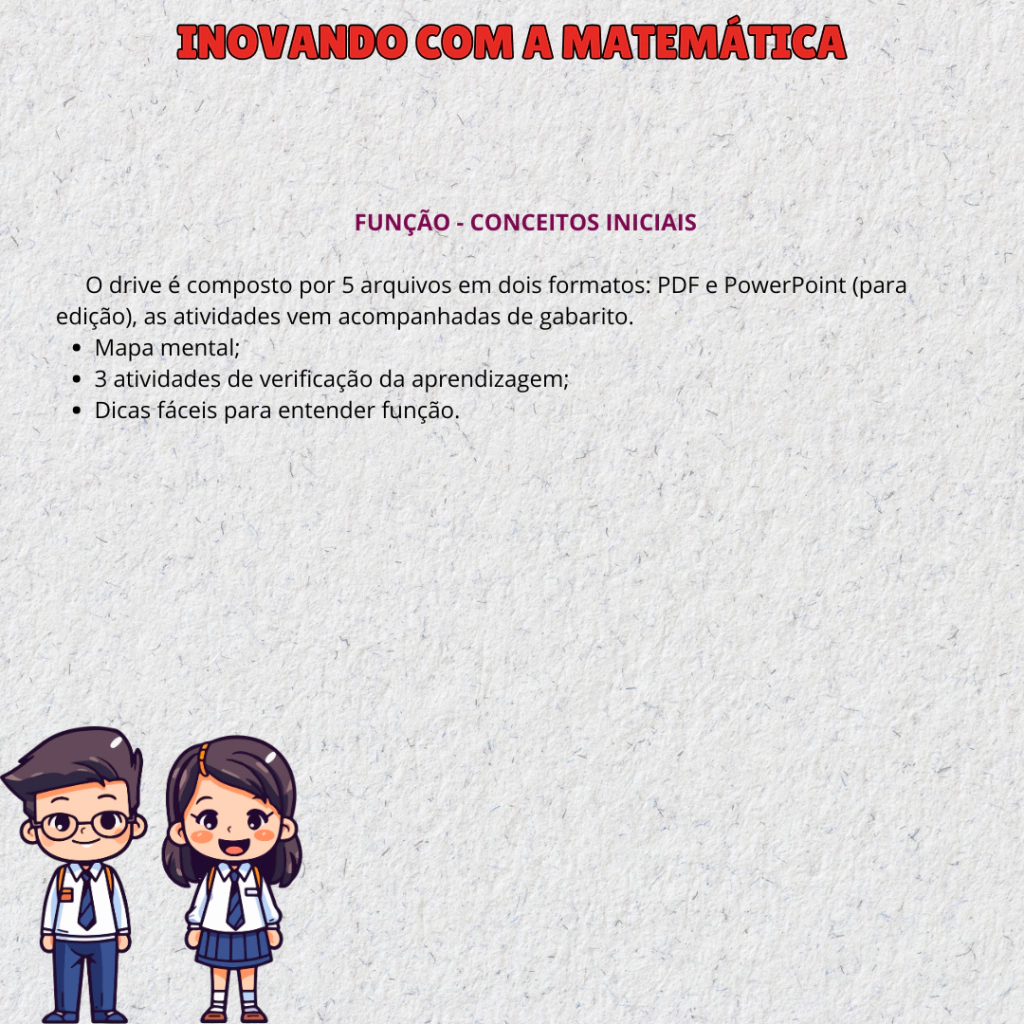 INOVANDO COM A MATEMÁTICA

FUNÇÃO - CONCEITOS INICIAIS

O drive é composto por 5 arquivos em dois formatos: PDF e PowerPoint (para edição), as atividades vem acompanhadas de gabarito.

- Mapa mental;
- 3 atividades de verificação da aprendizagem;
- Dicas fáceis para entender função.